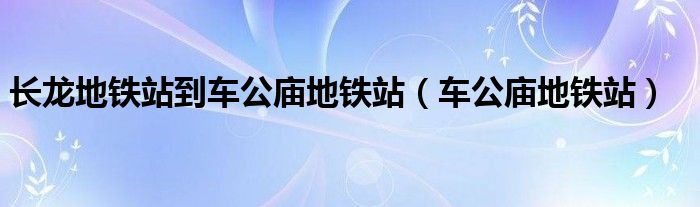 长龙地铁站到车公庙地铁站（车公庙地铁站）